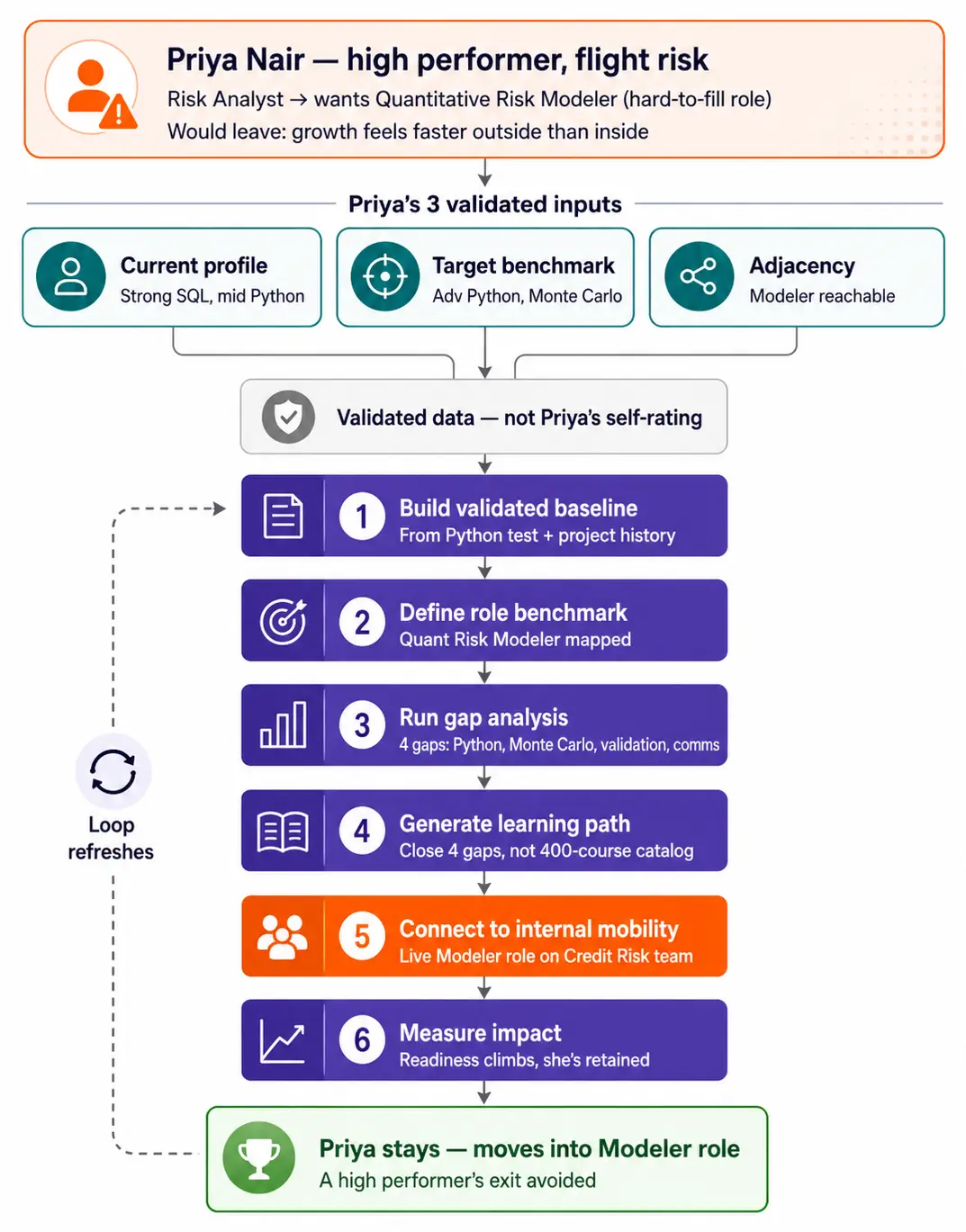 Priya Nair — high performer, flight risk
Risk Analyst → wants Quantitative Risk Modeler (hard-to-fill role)
Would leave: growth feels faster outside than inside

Priya's 3 validated inputs

Current profile
Strong SQL, mid Python

Target benchmark
Adv Python, Monte Carlo

Adjacency
Modeler reachable

Validated data — not Priya's self-rating

1 Build validated baseline
From Python test + project history

2 Define role benchmark
Quant Risk Modeler mapped

3 Run gap analysis
4 gaps: Python, Monte Carlo, validation, comms

4 Generate learning path
Close 4 gaps, not 400-course catalog

5 Connect to internal mobility
Live Modeler role on Credit Risk team

6 Measure impact
Readiness climbs, she's retained

Loop refreshes

Priya stays — moves into Modeler role
A high performer's exit avoided